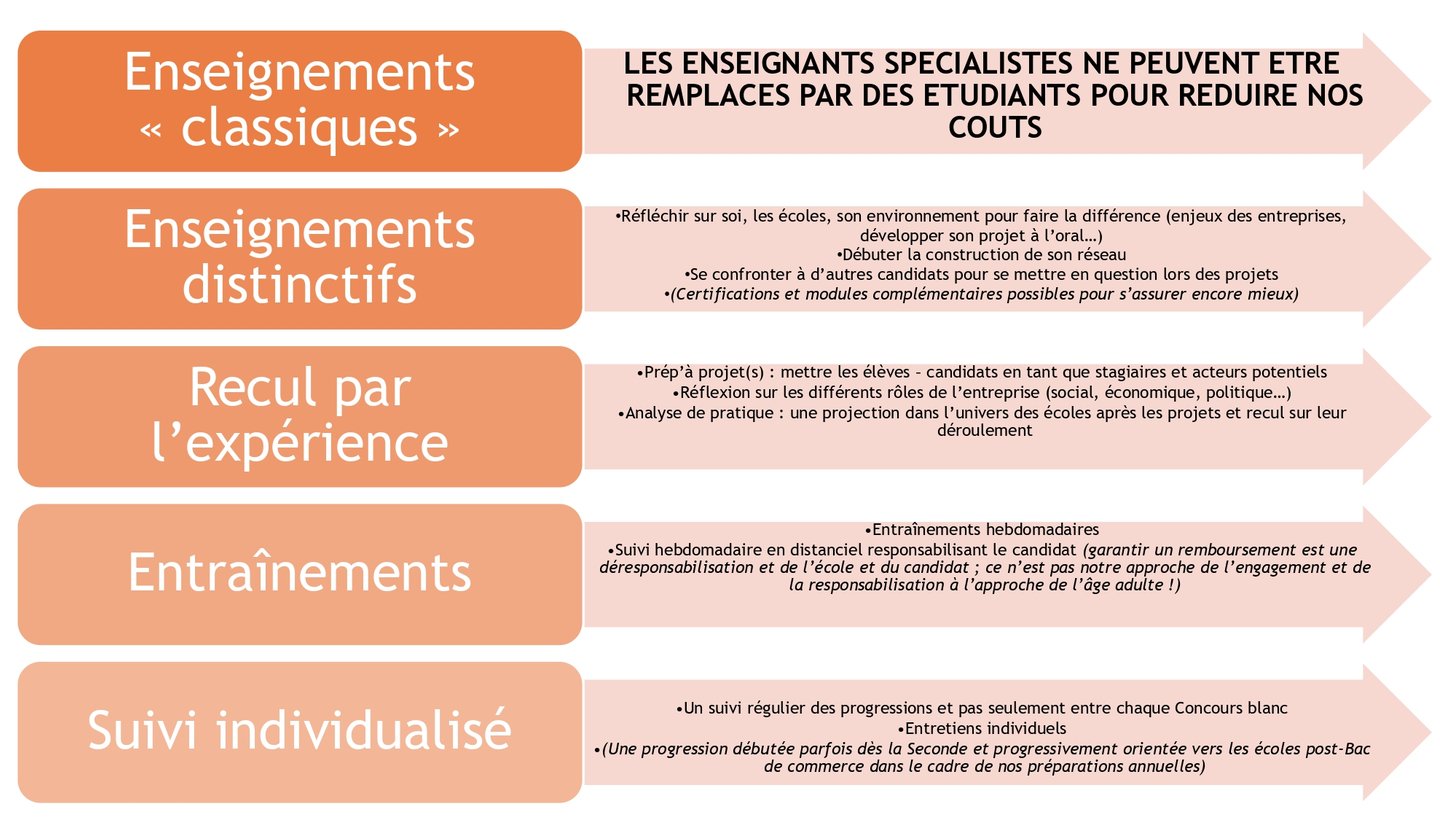 Enseignements « classiques »

LES ENSEIGNANTS SPECIALISTES NE PEUVENT ETRE REMPLACES PAR DES ETUDIANTS POUR REDUIRE NOS COUTS

Enseignements distinctifs

•Réfléchir sur soi, les écoles, son environnement pour faire la différence (enjeux des entreprises, développer son projet à l'oral…)
•Débuter la construction de son réseau
•Se confronter à d'autres candidats pour se mettre en question lors des projets
•(Certifications et modules complémentaires possibles pour s'assurer encore mieux)

Recul par l'expérience

•Prép'à projet(s) : mettre les élèves – candidats en tant que stagiaires et acteurs potentiels
•Réflexion sur les différents rôles de l'entreprise (social, économique, politique…)
•Analyse de pratique : une projection dans l'univers des écoles après les projets et recul sur leur déroulement

Entraînements

•Entraînements hebdomadaires
•Suivi hebdomadaire en distanciel responsabilisant le candidat (garantir un remboursement est une déresponsabilisation et de l'école et du candidat ; ce n'est pas notre approche de l'engagement et de la responsabilisation à l'approche de l'âge adulte !)

Suivi individualisé

•Un suivi régulier des progressions et pas seulement entre chaque Concours blanc
•Entretiens individuels
•(Une progression débutée parfois dès la Seconde et progressivement orientée vers les écoles post-Bac de commerce dans le cadre de nos préparations annuelles)